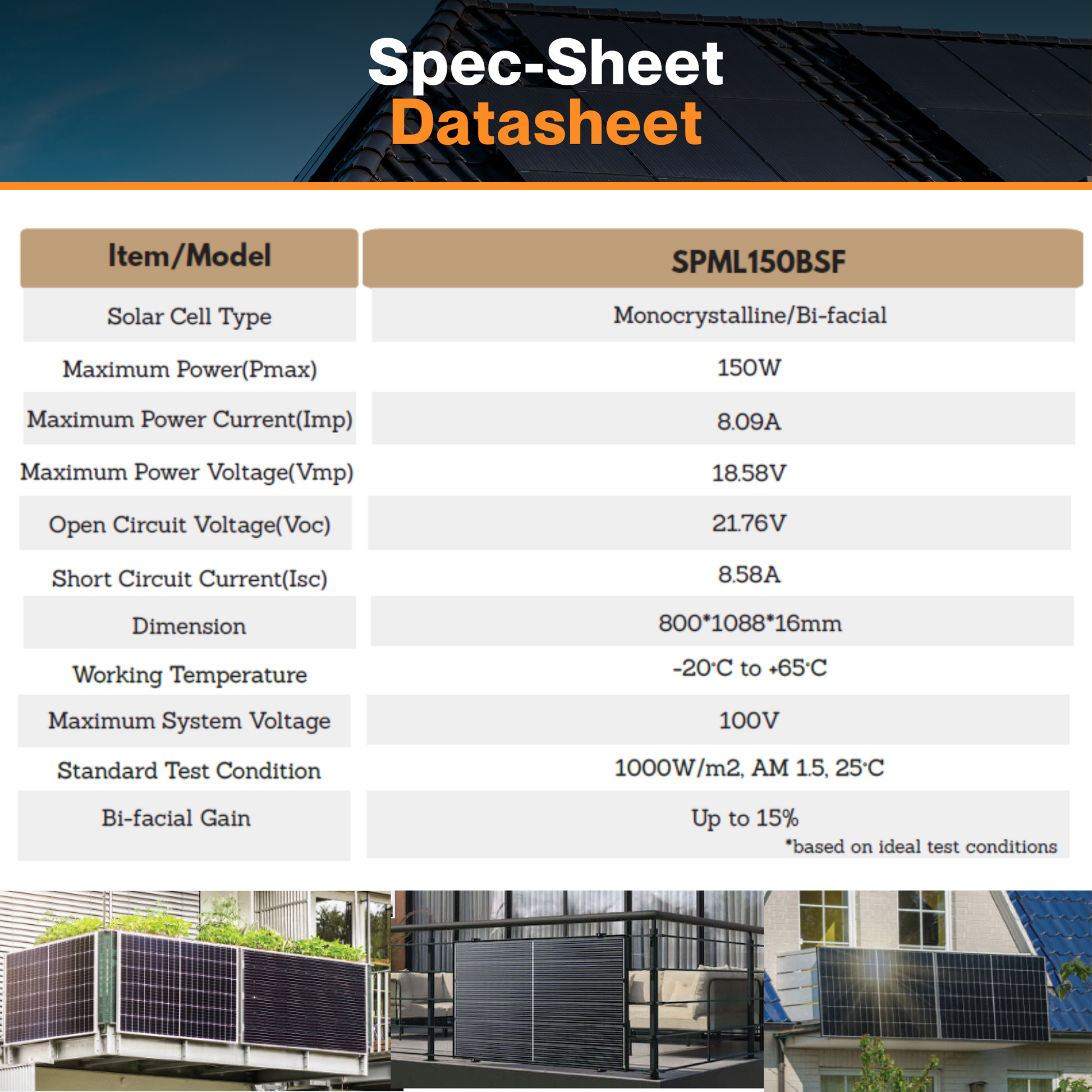 Spec-Sheet
Datasheet

| Item/Model | SPML150BSF |
|---|---|
| Solar Cell Type | Monocrystalline/Bi-facial |
| Maximum Power(Pmax) | 150W |
| Maximum Power Current(Imp) | 8.09A |
| Maximum Power Voltage(Vmp) | 18.58V |
| Open Circuit Voltage(Voc) | 21.76V |
| Short Circuit Current(Isc) | 8.58A |
| Dimension | 800*1088*16mm |
| Working Temperature | -20°C to +65°C |
| Maximum System Voltage | 100V |
| Standard Test Condition | 1000W/m2, AM 1.5, 25°C |
| Bi-facial Gain | Up to 15% *based on ideal test conditions |